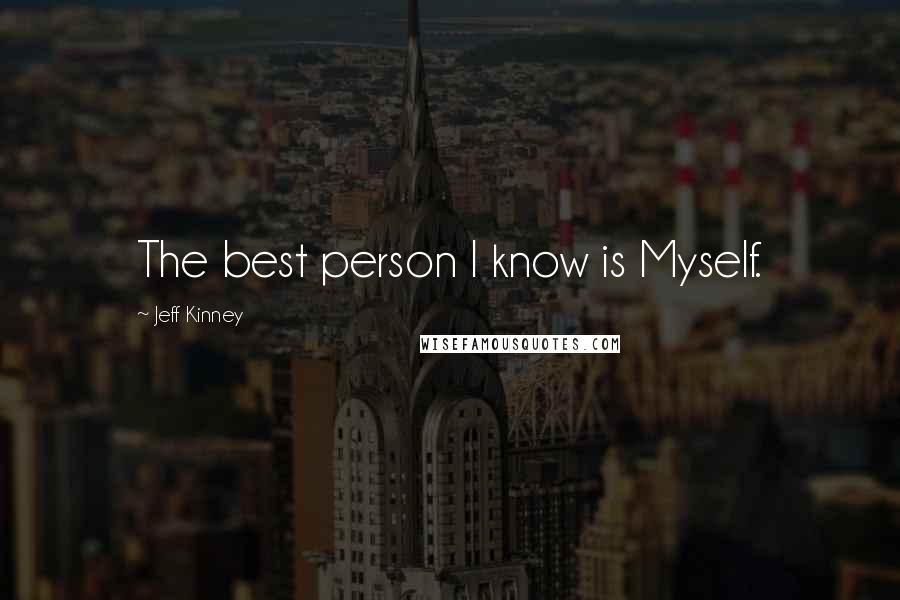 The best person I know is Myself.

~ Jeff Kinney

WISEFAMOUSQUOTES.COM